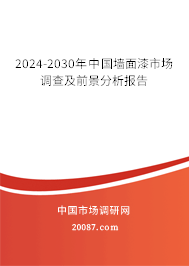 2024-2030年中国墙面漆市场调查及前景分析报告

中国市场调研网

20087.com